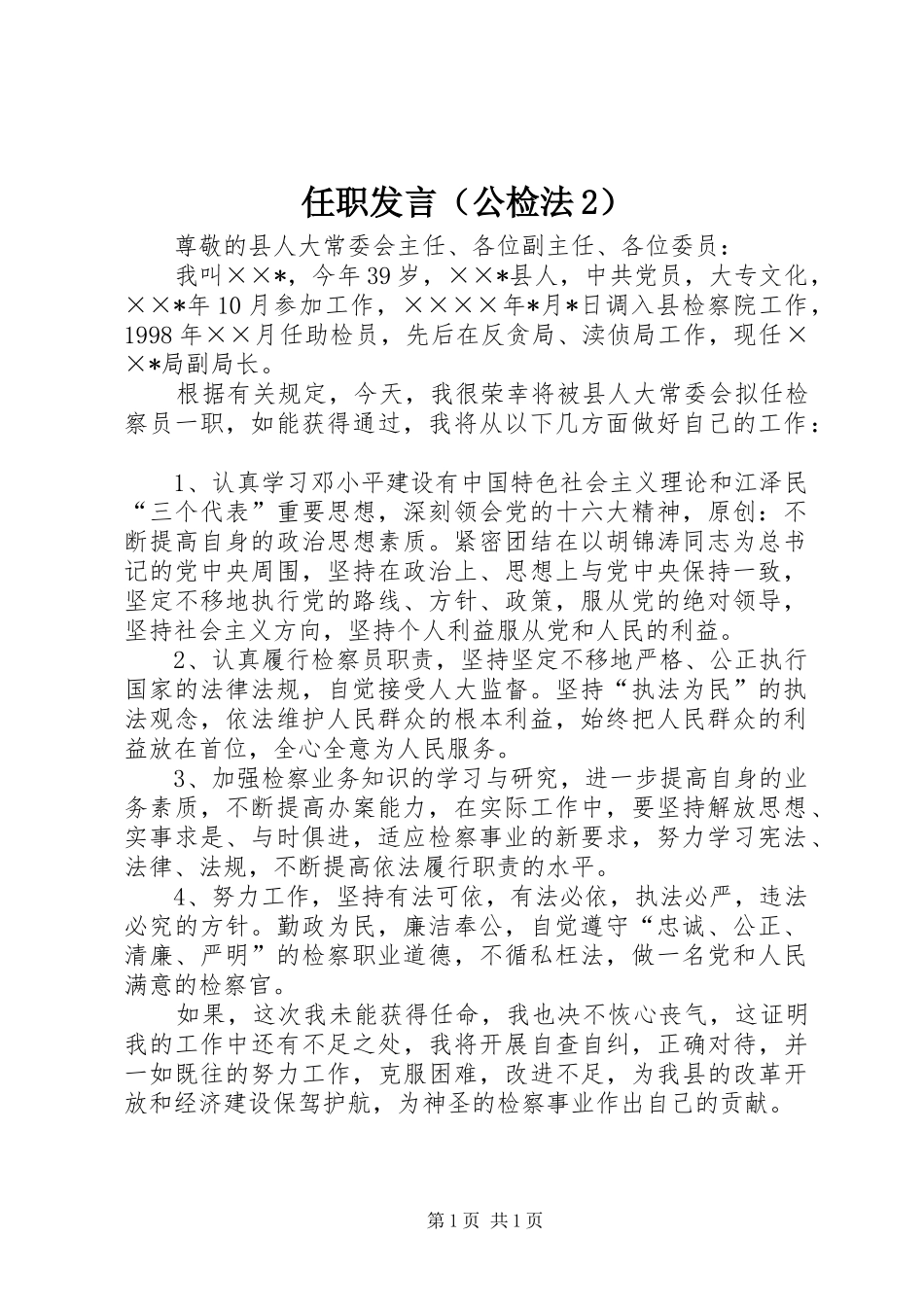 任职发言（公检法2）

尊敬的县人大常委会主任、各位副主任、各位委员：

我叫××*，今年39岁，××*县人，中共党员，大专文化，××*年10月参加工作，××××年*月*日调入县检察院工作，1998年××月任助检员，先后在反贪局、渎侦局工作，现任××*局副局长。

根据有关规定，今天，我很荣幸将被县人大常委会拟任检察员一职，如能获得通过，我将从以下几方面做好自己的工作：

1、认真学习邓小平建设有中国特色社会主义理论和江泽民“三个代表”重要思想，深刻领会党的十六大精神，原创：不断提高自身的政治思想素质。紧密团结在以胡锦涛同志为总书记的党中央周围，坚持在政治上、思想上与党中央保持一致，坚定不移地执行党的路线、方针、政策，服从党的绝对领导，坚持社会主义方向，坚持个人利益服从党和人民的利益。

2、认真履行检察员职责，坚持坚定不移地严格、公正执行国家的法律法规，自觉接受人大监督。坚持“执法为民”的执法观念，依法维护人民群众的根本利益，始终把人民群众的利益放在首位，全心全意为人民服务。

3、加强检察业务知识的学习与研究，进一步提高自身的业务素质，不断提高办案能力，在实际工作中，要坚持解放思想、实事求是、与时俱进，适应检察事业的新要求，努力学习宪法、法律、法规，不断提高依法履行职责的水平。

4、努力工作，坚持有法可依，有法必依，执法必严，违法必究的方针。勤政为民，廉洁奉公，自觉遵守“忠诚、公正、清廉、严明”的检察职业道德，不循私枉法，做一名党和人民满意的检察官。

如果，这次我未能获得任命，我也决不恢心丧气，这证明我的工作中还有不足之处，我将开展自查自纠，正确对待，并一如既往的努力工作，克服困难，改进不足，为我县的改革开放和经济建设保驾护航，为神圣的检察事业作出自己的贡献。

第1页 共1页